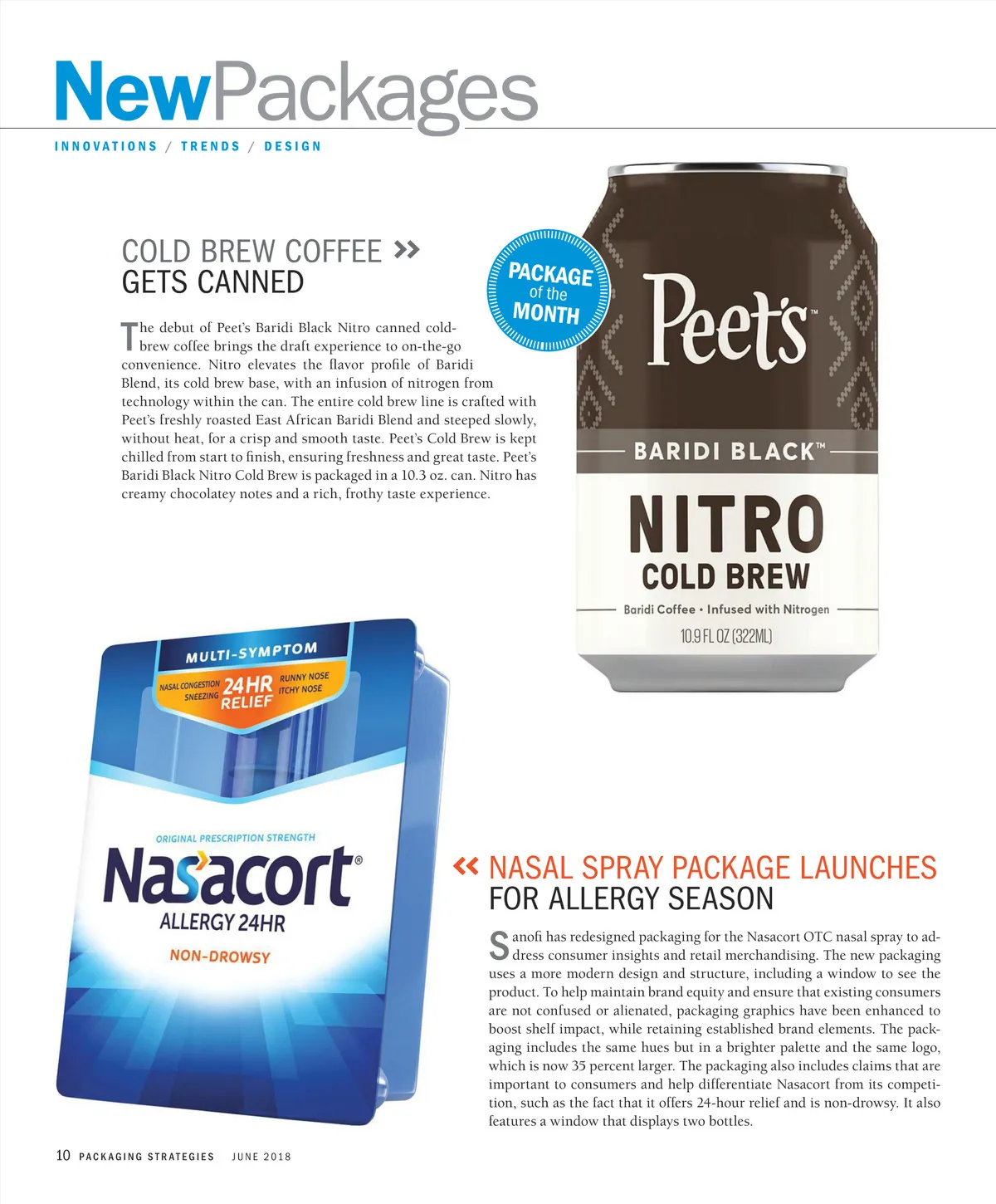 NewPackages

INNOVATIONS / TRENDS / DESIGN

COLD BREW COFFEE »
GETS CANNED

The debut of Peet's Baridi Black Nitro canned cold-brew coffee brings the draft experience to on-the-go convenience. Nitro elevates the flavor profile of Baridi Blend, its cold brew base, with an infusion of nitrogen from technology within the can. The entire cold brew line is crafted with Peet's freshly roasted East African Baridi Blend and steeped slowly, without heat, for a crisp and smooth taste. Peet's Cold Brew is kept chilled from start to finish, ensuring freshness and great taste. Peet's Baridi Black Nitro Cold Brew is packaged in a 10.3 oz. can. Nitro has creamy chocolatey notes and a rich, frothy taste experience.

PACKAGE of the MONTH

Peet's™

BARIDI BLACK™

NITRO
COLD BREW

Baridi Coffee • Infused with Nitrogen

10.9 FL OZ (322ML)

MULTI-SYMPTOM
NASAL CONGESTION SNEEZING 24HR RELIEF RUNNY NOSE ITCHY NOSE

ORIGINAL PRESCRIPTION STRENGTH
Nasacort®
ALLERGY 24HR
NON-DROWSY

« NASAL SPRAY PACKAGE LAUNCHES
FOR ALLERGY SEASON

Sanofi has redesigned packaging for the Nasacort OTC nasal spray to address consumer insights and retail merchandising. The new packaging uses a more modern design and structure, including a window to see the product. To help maintain brand equity and ensure that existing consumers are not confused or alienated, packaging graphics have been enhanced to boost shelf impact, while retaining established brand elements. The packaging includes the same hues but in a brighter palette and the same logo, which is now 35 percent larger. The packaging also includes claims that are important to consumers and help differentiate Nasacort from its competition, such as the fact that it offers 24-hour relief and is non-drowsy. It also features a window that displays two bottles.

10 PACKAGING STRATEGIES JUNE 2018